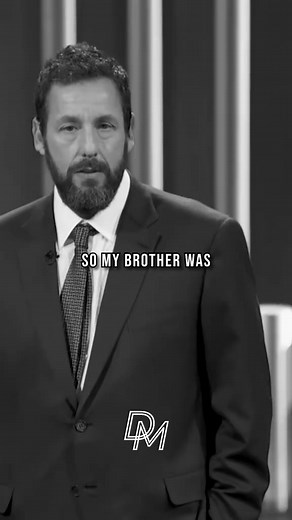 SO MY BROTHER WAS

DM